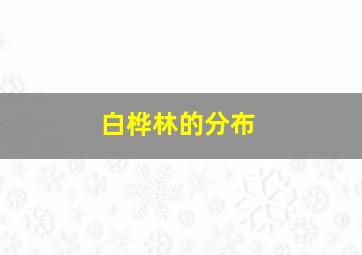 白桦林的分布